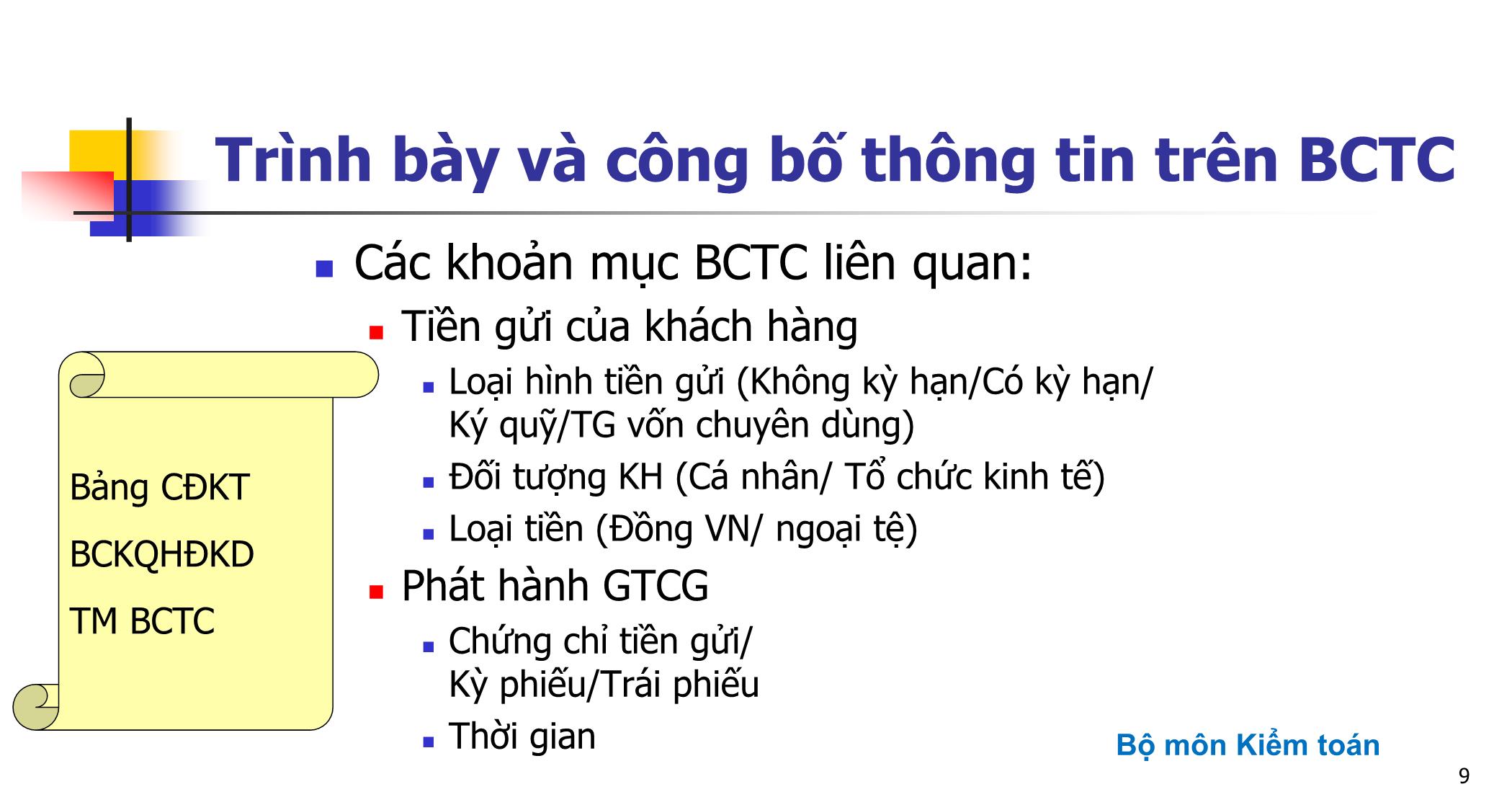 Trình bày và công bố thông tin trên BCTC

Các khoản mục BCTC liên quan:

Tiền gửi của khách hàng

Loại hình tiền gửi (Không kỳ hạn/Có kỳ hạn/ Ký quỹ/TG vốn chuyên dùng)

Đối tượng KH (Cá nhân/ Tổ chức kinh tế)

Loại tiền (Đồng VN/ ngoại tệ)

Phát hành GTCG

Chứng chỉ tiền gửi/ Kỳ phiếu/Trái phiếu

Thời gian

Bảng CĐKT

BCKQHĐKD

TM BCTC

Bộ môn Kiểm toán

9